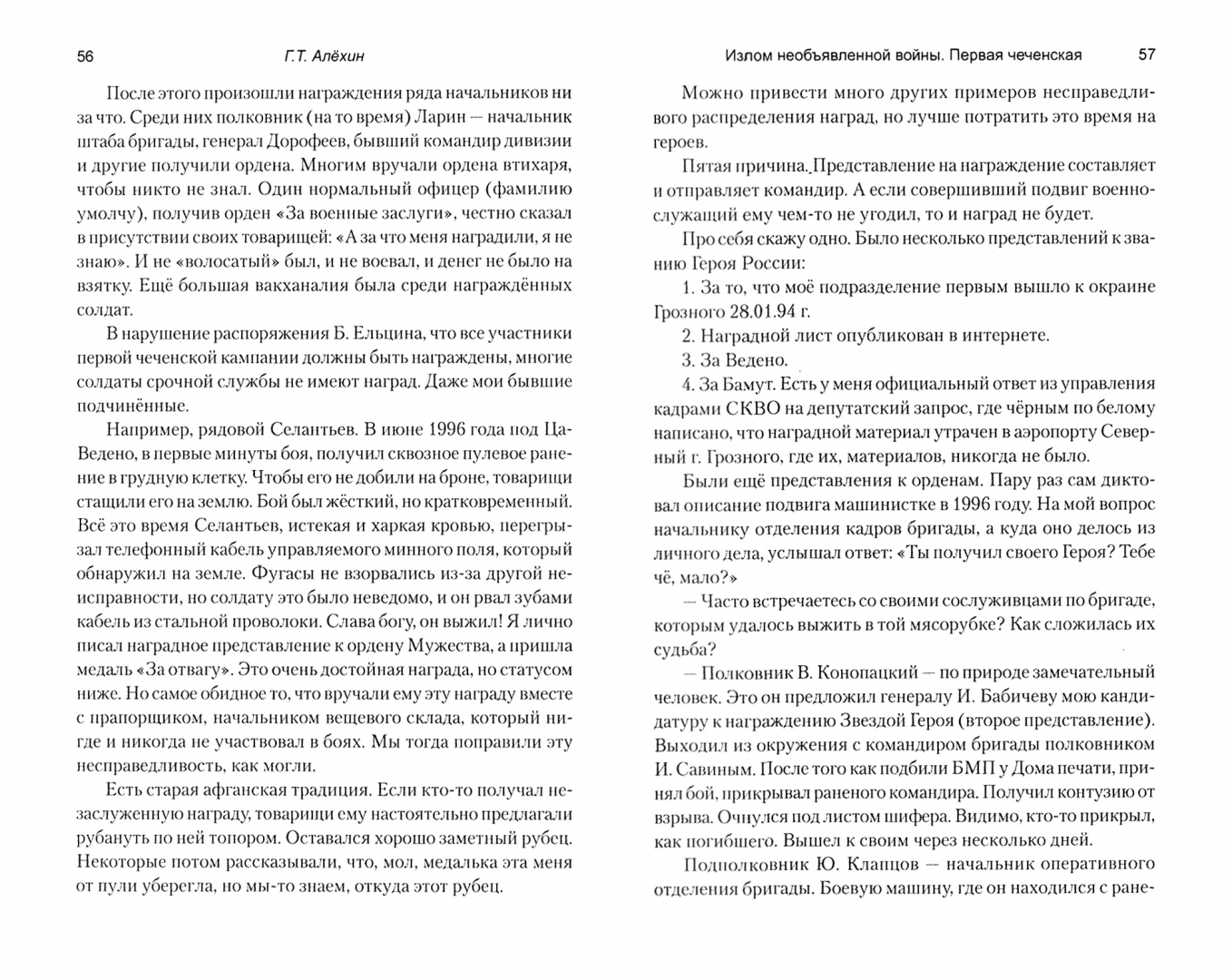 56 Г.Т. Алёхин

После этого произошли награждения ряда начальников ни за что. Среди них полковник (на то время) Ларин — начальник штаба бригады, генерал Дорофеев, бывший командир дивизии и другие получили ордена. Многим вручали ордена втихаря, чтобы никто не знал. Один нормальный офицер (фамилию умолчу), получив орден «За военные заслуги», честно сказал в присутствии своих товарищей: «А за что меня наградили, я не знаю». И не «волосатый» был, и не воевал, и денег не было на взятку. Ещё большая вакханалия была среди награждённых солдат.

В нарушение распоряжения Б. Ельцина, что все участники первой чеченской кампании должны быть награждены, многие солдаты срочной службы не имеют наград. Даже мои бывшие подчинённые.

Например, рядовой Селантьев. В июне 1996 года под Ца-Ведено, в первые минуты боя, получил сквозное пулевое ранение в грудную клетку. Чтобы его не добили на броне, товарищи стащили его на землю. Бой был жёсткий, но кратковременный. Всё это время Селантьев, истекая и харкая кровью, перегрызал телефонный кабель управляемого минного поля, который обнаружил на земле. Фугасы не взорвались из-за другой неисправности, но солдату это было неведомо, и он рвал зубами кабель из стальной проволоки. Слава богу, он выжил! Я лично писал наградное представление к ордену Мужества, а пришла медаль «За отвагу». Это очень достойная награда, но статусом ниже. Но самое обидное то, что вручали ему эту награду вместе с прапорщиком, начальником вещевого склада, который нигде и никогда не участвовал в боях. Мы тогда поправили эту несправедливость, как могли.

Есть старая афганская традиция. Если кто-то получал незаслуженную награду, товарищи ему настоятельно предлагали рубануть по ней топором. Оставался хорошо заметный рубец. Некоторые потом рассказывали, что, мол, медалька эта меня от пули уберегла, но мы-то знаем, откуда этот рубец.

Излом необъявленной войны. Первая чеченская 57

Можно привести много других примеров несправедливого распределения наград, но лучше потратить это время на героев.

Пятая причина. Представление на награждение составляет и отправляет командир. А если совершивший подвиг военнослужащий ему чем-то не угодил, то и наград не будет.

Про себя скажу одно. Было несколько представлений к званию Героя России:

1. За то, что моё подразделение первым вышло к окраине Грозного 28.01.94 г.

2. Наградной лист опубликован в интернете.

3. За Ведено.

4. За Бамут. Есть у меня официальный ответ из управления кадрами СКВО на депутатский запрос, где чёрным по белому написано, что наградной материал утрачен в аэропорту Северный г. Грозного, где их, материалов, никогда не было.

Были ещё представления к орденам. Пару раз сам диктовал описание подвига машинистке в 1996 году. На мой вопрос начальнику отделения кадров бригады, а куда оно делось из личного дела, услышал ответ: «Ты получил своего Героя? Тебе чё, мало?»

— Часто встречаетесь со своими сослуживцами по бригаде, которым удалось выжить в той мясорубке? Как сложилась их судьба?

— Полковник В. Конопацкий — по природе замечательный человек. Это он предложил генералу И. Бабичеву мою кандидатуру к награждению Звездой Героя (второе представление). Выходил из окружения с командиром бригады полковником И. Савиным. После того как подбили БМП у Дома печати, принял бой, прикрывал раненого командира. Получил контузию от взрыва. Очнулся под листом шифера. Видимо, кто-то прикрыл, как погибшего. Вышел к своим через несколько дней.

Подполковник Ю. Клапцов — начальник оперативного отделения бригады. Боевую машину, где он находился с ране-